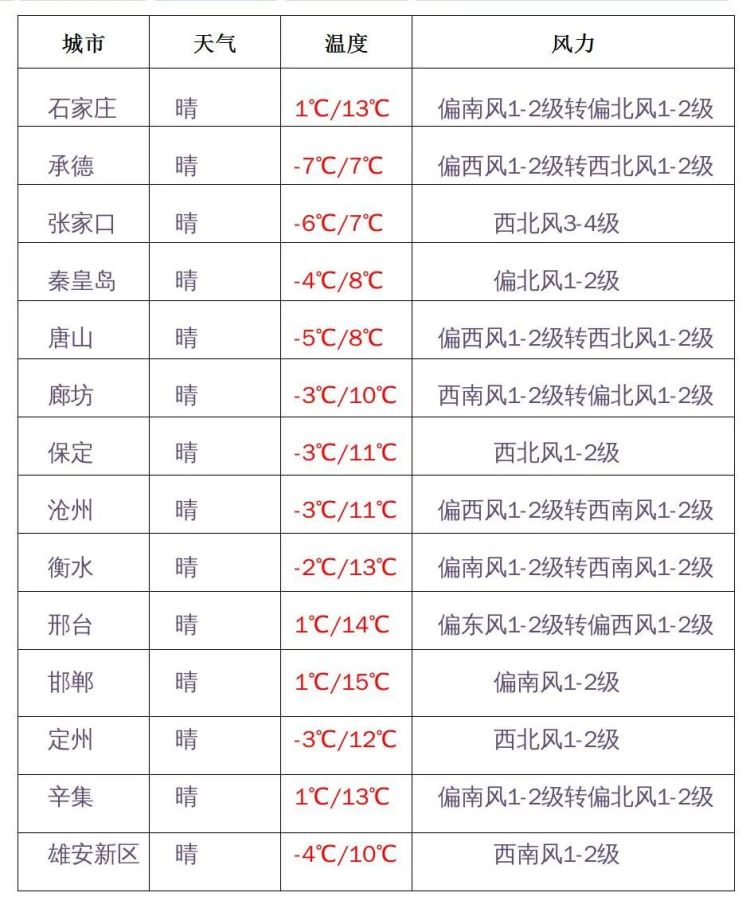 | 城市 | 天气 | 温度 | 风力 |
|---|---|---|---|
| 石家庄 | 晴 | 1℃/13℃ | 偏南风1-2级转偏北风1-2级 |
| 承德 | 晴 | -7℃/7℃ | 偏西风1-2级转西北风1-2级 |
| 张家口 | 晴 | -6℃/7℃ | 西北风3-4级 |
| 秦皇岛 | 晴 | -4℃/8℃ | 偏北风1-2级 |
| 唐山 | 晴 | -5℃/8℃ | 偏西风1-2级转西北风1-2级 |
| 廊坊 | 晴 | -3℃/10℃ | 西南风1-2级转偏北风1-2级 |
| 保定 | 晴 | -3℃/11℃ | 西北风1-2级 |
| 沧州 | 晴 | -3℃/11℃ | 偏西风1-2级转西南风1-2级 |
| 衡水 | 晴 | -2℃/13℃ | 偏南风1-2级转西南风1-2级 |
| 邢台 | 晴 | 1℃/14℃ | 偏东风1-2级转偏西风1-2级 |
| 邯郸 | 晴 | 1℃/15℃ | 偏南风1-2级 |
| 定州 | 晴 | -3℃/12℃ | 西北风1-2级 |
| 辛集 | 晴 | 1℃/13℃ | 偏南风1-2级转偏北风1-2级 |
| 雄安新区 | 晴 | -4℃/10℃ | 西南风1-2级 |